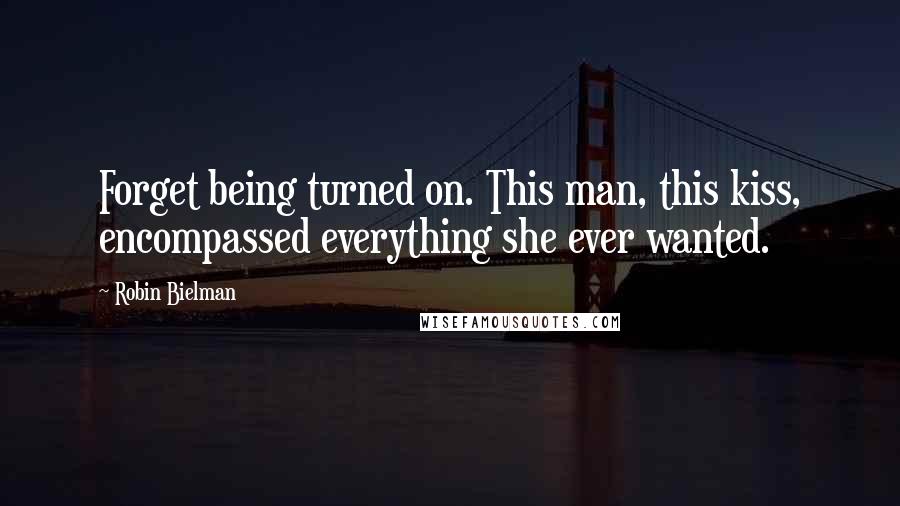 Forget being turned on. This man, this kiss, encompassed everything she ever wanted.

~ Robin Bielman

WISEFAMOUSQUOTES.COM